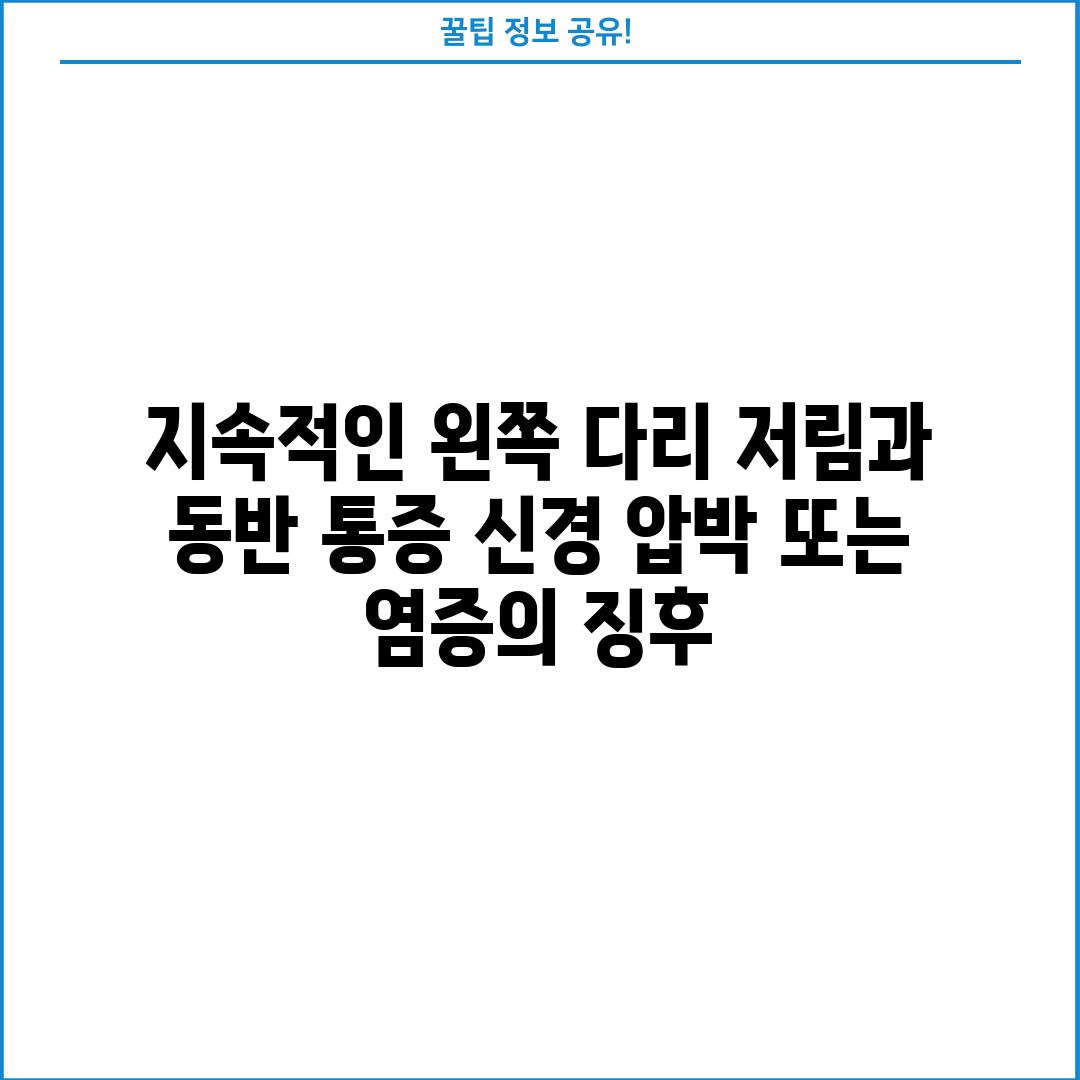 꿀팁 정보 공유!

지속적인 왼쪽 다리 저림과 동반 통증 신경 압박 또는 염증의 징후